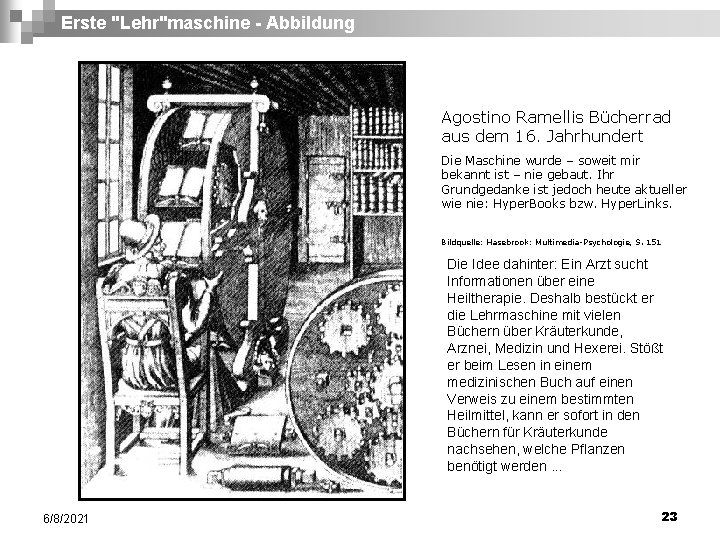 Erste "Lehr"maschine - Abbildung

Agostino Ramellis Bücherrad aus dem 16. Jahrhundert

Die Maschine wurde – soweit mir bekannt ist – nie gebaut. Ihr Grundgedanke ist jedoch heute aktueller wie nie: HyperBooks bzw. HyperLinks.

Bildquelle: Hasebrook: Multimedia-Psychologie, S. 151

Die Idee dahinter: Ein Arzt sucht Informationen über eine Heiltherapie. Deshalb bestückt er die Lehrmaschine mit vielen Büchern über Kräuterkunde, Arznei, Medizin und Hexerei. Stößt er beim Lesen in einem medizinischen Buch auf einen Verweis zu einem bestimmten Heilmittel, kann er sofort in den Büchern für Kräuterkunde nachsehen, welche Pflanzen benötigt werden ...

6/8/2021

23